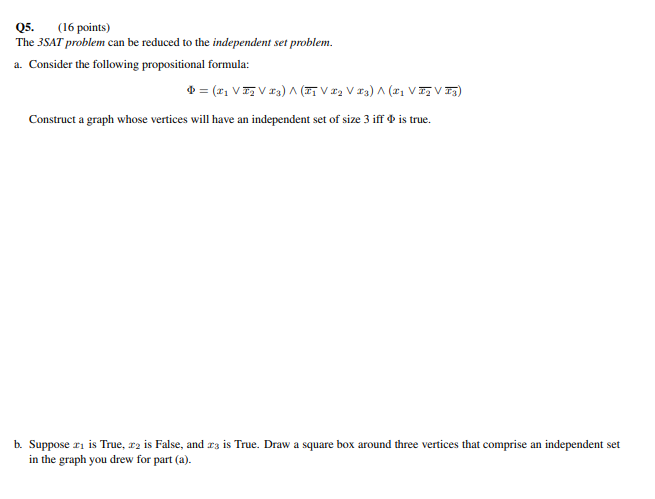 Q5. (16 points)
The 3SAT problem can be reduced to the independent set problem.

a. Consider the following propositional formula:

$\Phi = (x_1 \vee \overline{x_2} \vee x_3) \wedge (\overline{x_1} \vee x_2 \vee x_3) \wedge (x_1 \vee \overline{x_2} \vee \overline{x_3})$

Construct a graph whose vertices will have an independent set of size 3 iff $\Phi$ is true.

b. Suppose $x_1$ is True, $x_2$ is False, and $x_3$ is True. Draw a square box around three vertices that comprise an independent set in the graph you drew for part (a).